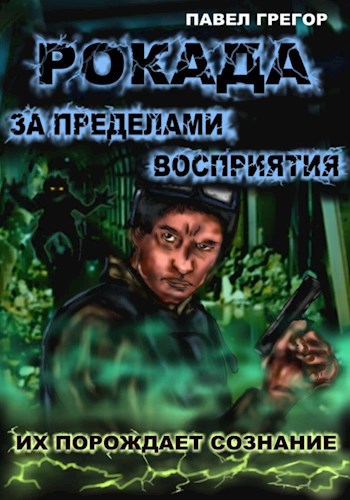 ПАВЕЛ ГРЕГОР

РОКАДА

ЗА ПРЕДЕЛАМИ ВОСПРИЯТИЯ

ИХ ПОРОЖДАЕТ СОЗНАНИЕ